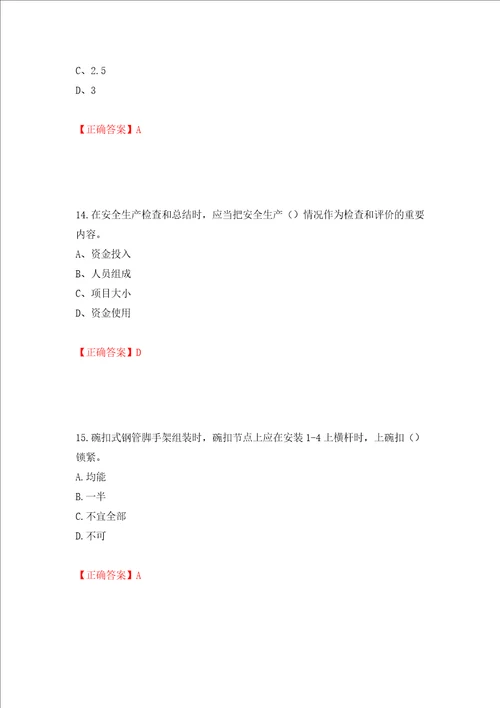 C、2.5
D、3

【正确答案】A

14.在安全生产检查和总结时，应当把安全生产（）情况作为检查和评价的重要内容。
A、资金投入
B、人员组成
C、项目大小
D、资金使用

【正确答案】D

15.碗扣式钢管脚手架组装时，碗扣节点上应在安装1-4上横杆时，上碗扣（）锁紧。
A.均能
B.一半
C.不宜全部
D.不可

【正确答案】A